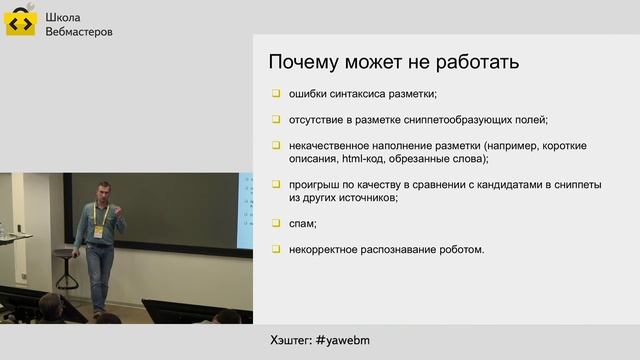 Школа Вебмастеров

Почему может не работать

ошибки синтаксиса разметки;

отсутствие в разметке сниппетообразующих полей;

некачественное наполнение разметки (например, короткие описания, html-код, обрезанные слова);

проигрыш по качеству в сравнении с кандидатами в сниппеты из других источников;

спам;

некорректное распознавание роботом.

Хэштег: #yawebm